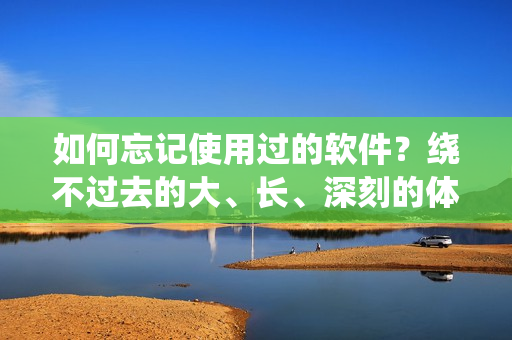 如何忘记使用过的软件？绕不过去的大、长、深刻的体